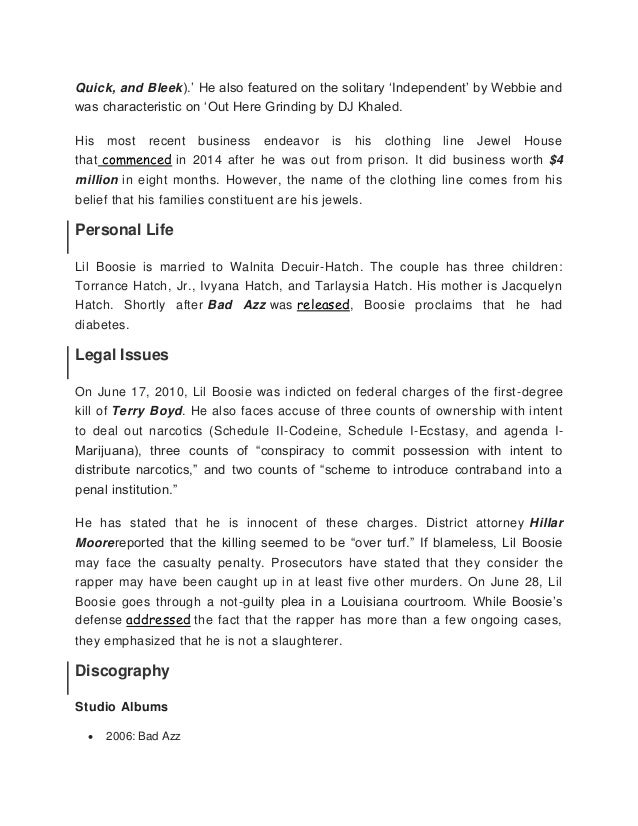 Quick, and Bleek).' He also featured on the solitary 'Independent' by Webbie and was characteristic on 'Out Here Grinding by DJ Khaled.

His most recent business endeavor is his clothing line Jewel House that commenced in 2014 after he was out from prison. It did business worth $4 million in eight months. However, the name of the clothing line comes from his belief that his families constituent are his jewels.

Personal Life

Lil Boosie is married to Walnita Decuir-Hatch. The couple has three children: Torrance Hatch, Jr., Ivyana Hatch, and Tarlaysia Hatch. His mother is Jacquelyn Hatch. Shortly after Bad Azz was released, Boosie proclaims that he had diabetes.

Legal Issues

On June 17, 2010, Lil Boosie was indicted on federal charges of the first-degree kill of Terry Boyd. He also faces accuse of three counts of ownership with intent to deal out narcotics (Schedule II-Codeine, Schedule I-Ecstasy, and agenda I-Marijuana), three counts of "conspiracy to commit possession with intent to distribute narcotics," and two counts of "scheme to introduce contraband into a penal institution."

He has stated that he is innocent of these charges. District attorney Hillar Moorereported that the killing seemed to be "over turf." If blameless, Lil Boosie may face the casualty penalty. Prosecutors have stated that they consider the rapper may have been caught up in at least five other murders. On June 28, Lil Boosie goes through a not-guilty plea in a Louisiana courtroom. While Boosie's defense addressed the fact that the rapper has more than a few ongoing cases, they emphasized that he is not a slaughterer.

Discography

Studio Albums

• 2006: Bad Azz